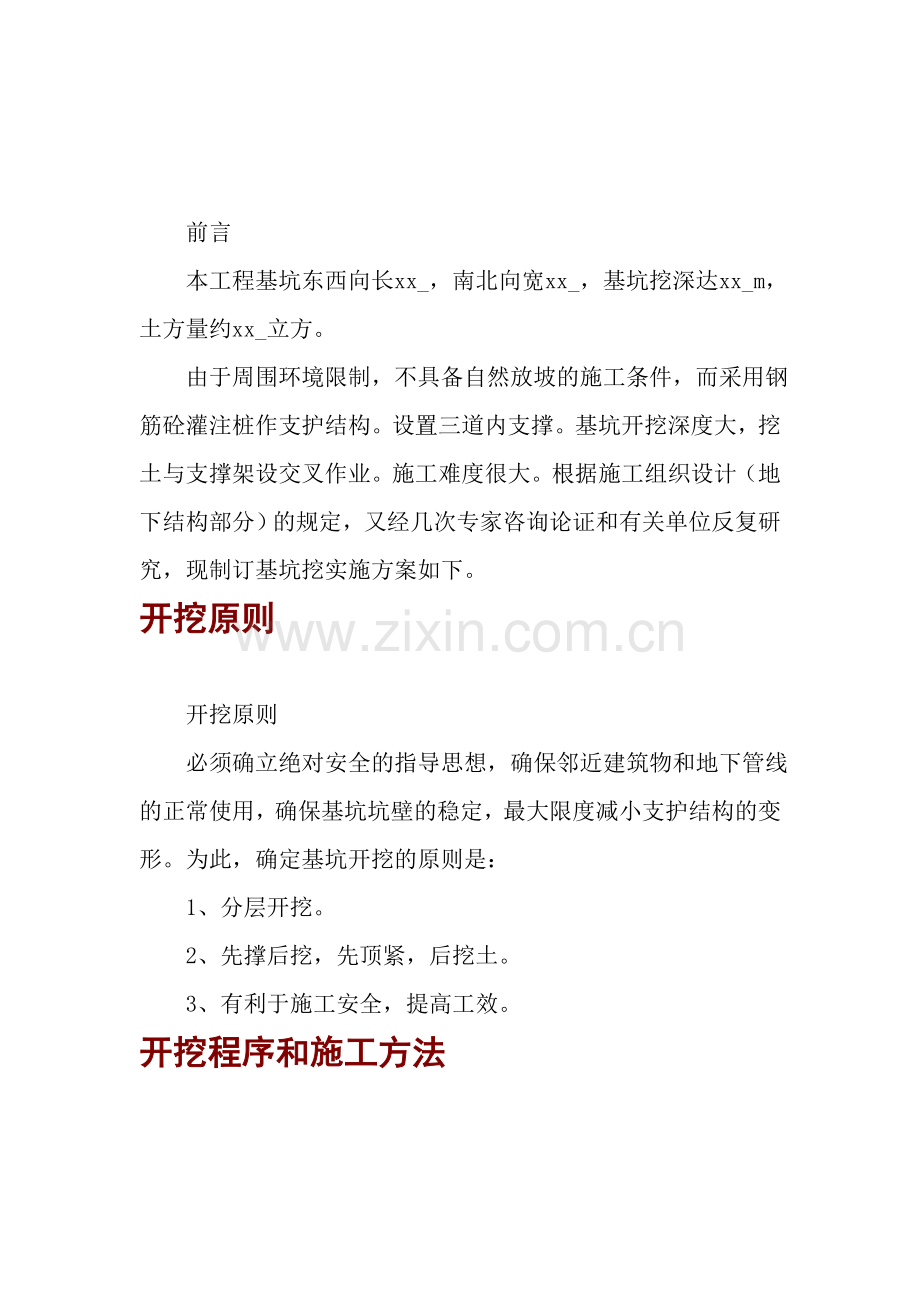 前言

本工程基坑东西向长xx_，南北向宽xx_，基坑挖深达xx_m，土方量约xx_立方。

由于周围环境限制，不具备自然放坡的施工条件，而采用钢筋砼灌注桩作支护结构。设置三道内支撑。基坑开挖深度大，挖土与支撑架设交叉作业。施工难度很大。根据施工组织设计（地下结构部分）的规定，又经几次专家咨询论证和有关单位反复研究，现制订基坑挖实施方案如下。

开挖原则

开挖原则

必须确立绝对安全的指导思想，确保邻近建筑物和地下管线的正常使用，确保基坑坑壁的稳定，最大限度减小支护结构的变形。为此，确定基坑开挖的原则是：

1、分层开挖。

2、先撑后挖，先顶紧，后挖土。

3、有利于施工安全，提高工效。

开挖程序和施工方法

www.zixin.com.cn